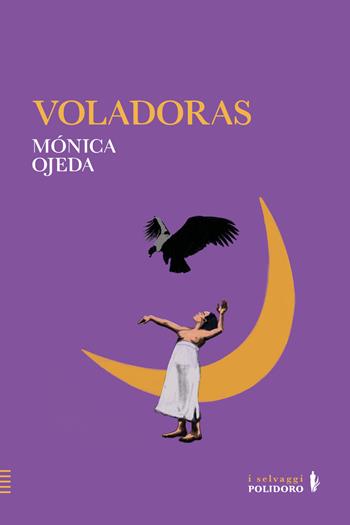 VOLADORAS
MÓNICA
OJEDA

i selvaggi
POLIDORO